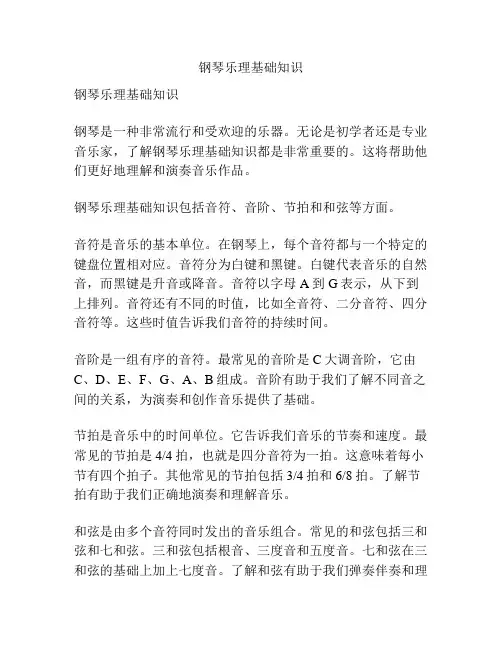 钢琴乐理基础知识

钢琴乐理基础知识

钢琴是一种非常流行和受欢迎的乐器。无论是初学者还是专业音乐家，了解钢琴乐理基础知识都是非常重要的。这将帮助他们更好地理解和演奏音乐作品。

钢琴乐理基础知识包括音符、音阶、节拍和和弦等方面。

音符是音乐的基本单位。在钢琴上，每个音符都与一个特定的键盘位置相对应。音符分为白键和黑键。白键代表音乐的自然音，而黑键是升音或降音。音符以字母 A 到 G 表示，从下到上排列。音符还有不同的时值，比如全音符、二分音符、四分音符等。这些时值告诉我们音符的持续时间。

音阶是一组有序的音符。最常见的音阶是 C 大调音阶，它由 C、D、E、F、G、A、B 组成。音阶有助于我们了解不同音之间的关系，为演奏和创作音乐提供了基础。

节拍是音乐中的时间单位。它告诉我们音乐的节奏和速度。最常见的节拍是 4/4 拍，也就是四分音符为一拍。这意味着每小节有四个拍子。其他常见的节拍包括 3/4 拍和 6/8 拍。了解节拍有助于我们正确地演奏和理解音乐。

和弦是由多个音符同时发出的音乐组合。常见的和弦包括三和弦和七和弦。三和弦包括根音、三度音和五度音。七和弦在三和弦的基础上加上七度音。了解和弦有助于我们弹奏伴奏和理